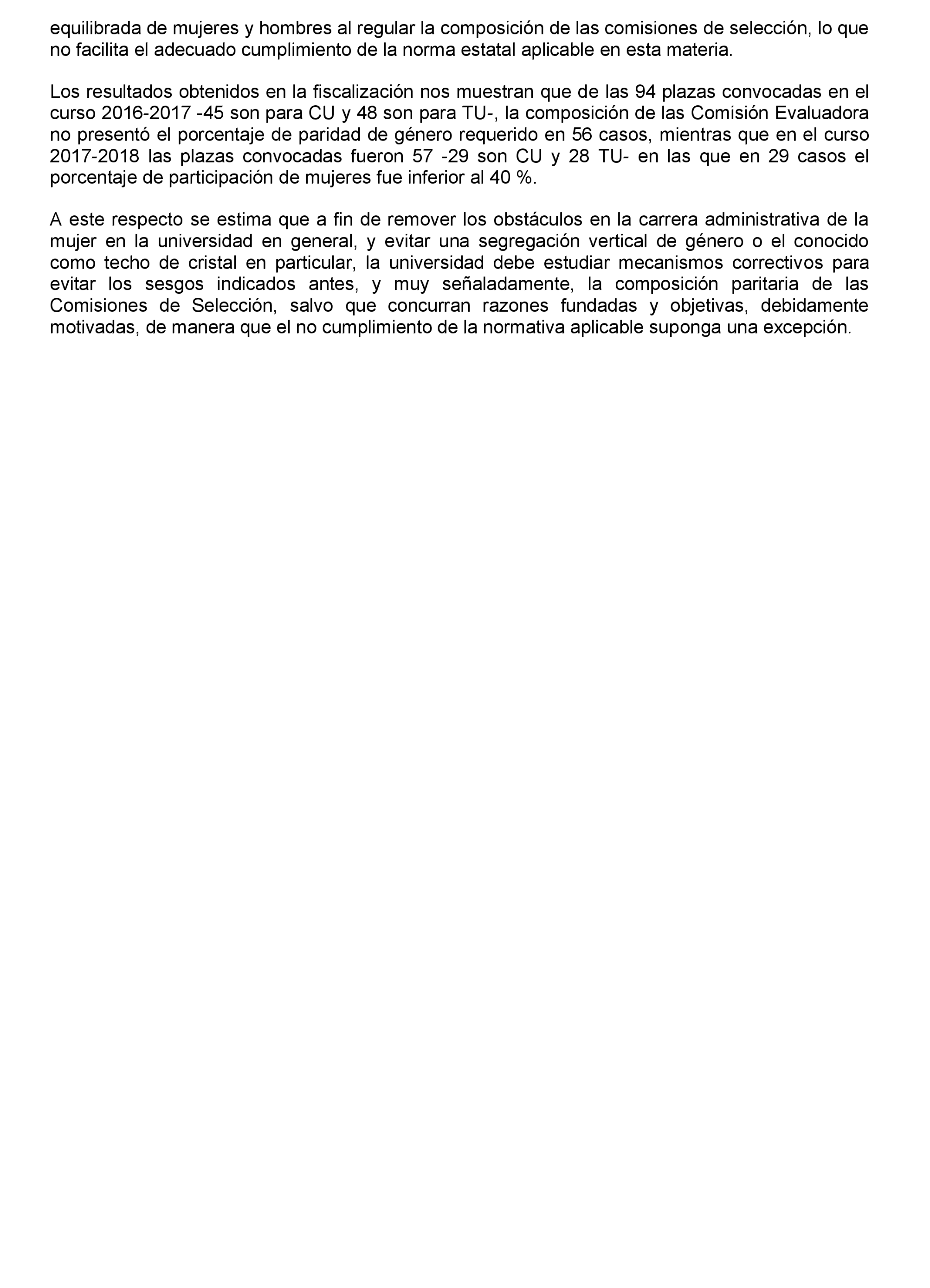 equilibrada de mujeres y hombres al regular la composición de las comisiones de selección, lo que no facilita el adecuado cumplimiento de la norma estatal aplicable en esta materia.

Los resultados obtenidos en la fiscalización nos muestran que de las 94 plazas convocadas en el curso 2016-2017 -45 son para CU y 48 son para TU-, la composición de las Comisión Evaluadora no presentó el porcentaje de paridad de género requerido en 56 casos, mientras que en el curso 2017-2018 las plazas convocadas fueron 57 -29 son CU y 28 TU- en las que en 29 casos el porcentaje de participación de mujeres fue inferior al 40 %.

A este respecto se estima que a fin de remover los obstáculos en la carrera administrativa de la mujer en la universidad en general, y evitar una segregación vertical de género o el conocido como techo de cristal en particular, la universidad debe estudiar mecanismos correctivos para evitar los sesgos indicados antes, y muy señaladamente, la composición paritaria de las Comisiones de Selección, salvo que concurran razones fundadas y objetivas, debidamente motivadas, de manera que el no cumplimiento de la normativa aplicable suponga una excepción.